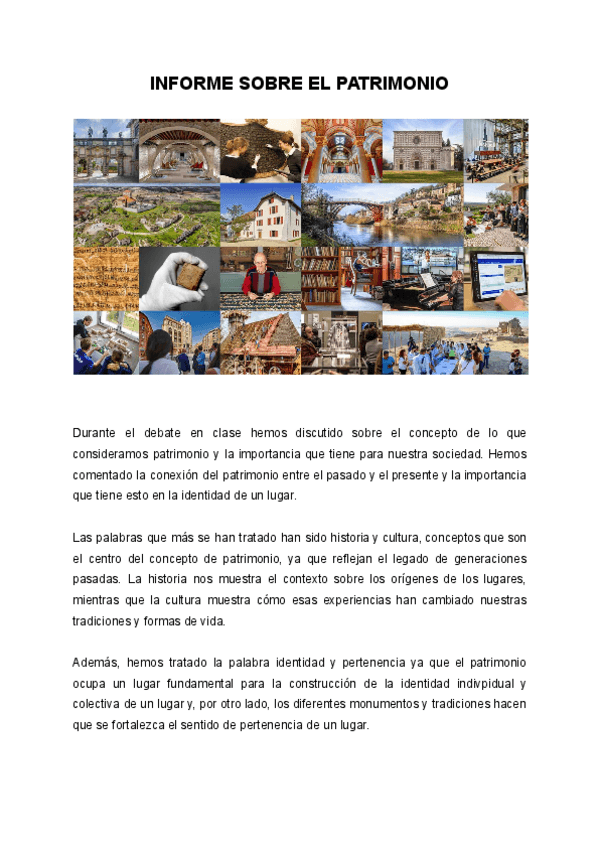 INFORME SOBRE EL PATRIMONIO

Durante el debate en clase hemos discutido sobre el concepto de lo que consideramos patrimonio y la importancia que tiene para nuestra sociedad. Hemos comentado la conexión del patrimonio entre el pasado y el presente y la importancia que tiene esto en la identidad de un lugar.

Las palabras que más se han tratado han sido historia y cultura, conceptos que son el centro del concepto de patrimonio, ya que reflejan el legado de generaciones pasadas. La historia nos muestra el contexto sobre los orígenes de los lugares, mientras que la cultura muestra cómo esas experiencias han cambiado nuestras tradiciones y formas de vida.

Además, hemos tratado la palabra identidad y pertenencia ya que el patrimonio ocupa un lugar fundamental para la construcción de la identidad indivpidual y colectiva de un lugar y, por otro lado, los diferentes monumentos y tradiciones hacen que se fortalezca el sentido de pertenencia de un lugar.